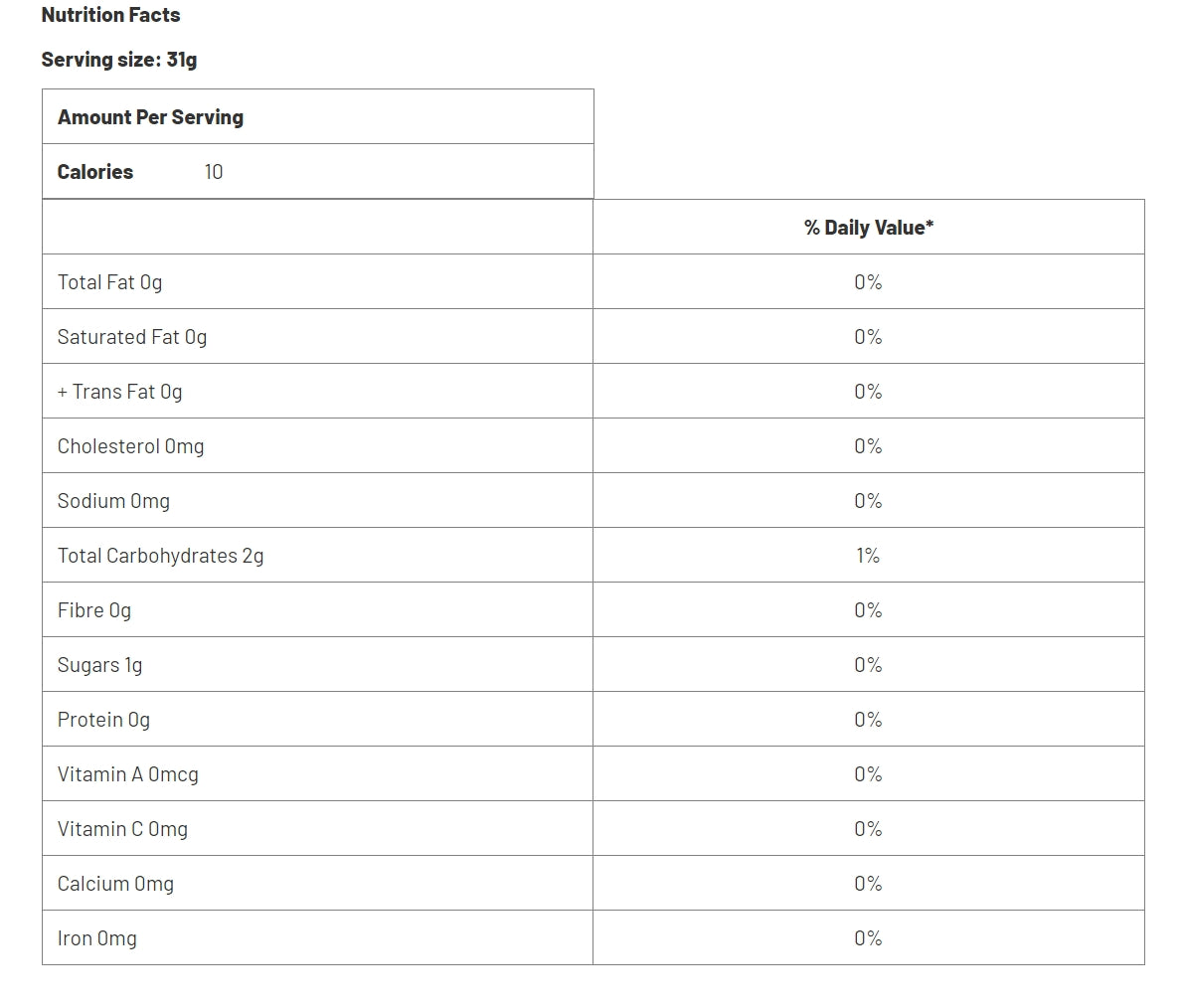 Nutrition Facts

Serving size: 31g

| Amount Per Serving |
|---|
| Calories 10 |

| | % Daily Value* |
|---|---|
| Total Fat 0g | 0% |
| Saturated Fat 0g | 0% |
| + Trans Fat 0g | 0% |
| Cholesterol 0mg | 0% |
| Sodium 0mg | 0% |
| Total Carbohydrates 2g | 1% |
| Fibre 0g | 0% |
| Sugars 1g | 0% |
| Protein 0g | 0% |
| Vitamin A 0mcg | 0% |
| Vitamin C 0mg | 0% |
| Calcium 0mg | 0% |
| Iron 0mg | 0% |